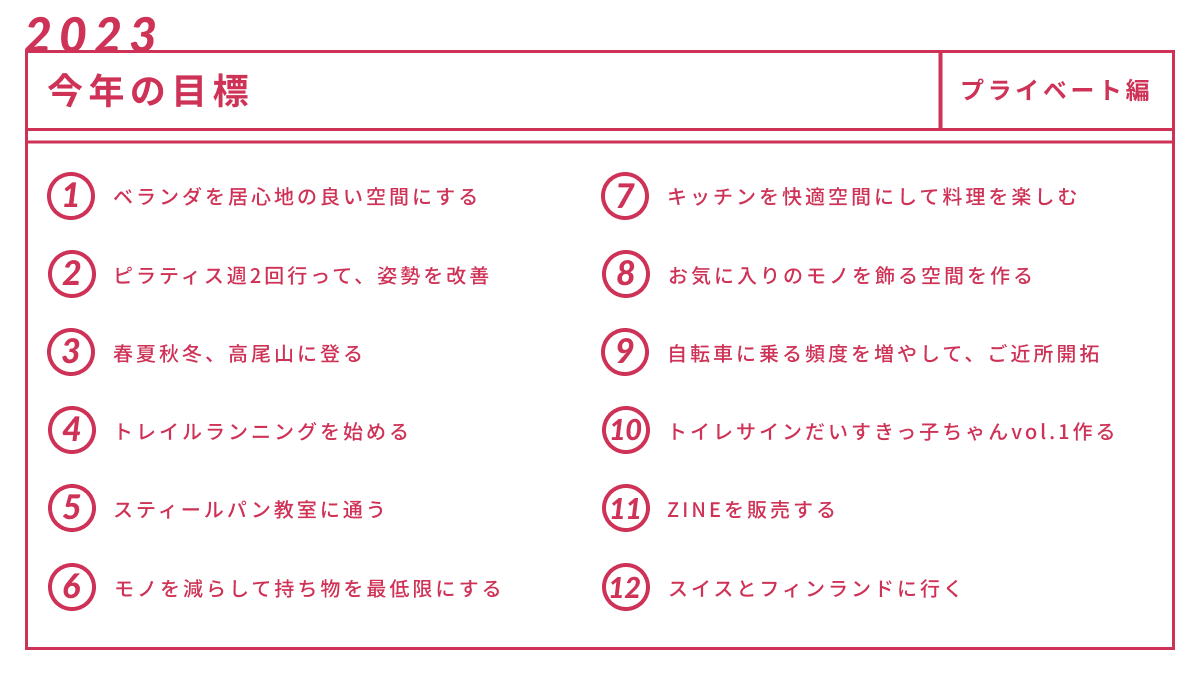 2023

今年の目標

プライベート編

1 ベランダを居心地の良い空間にする

2 ピラティス週2回行って、姿勢を改善

3 春夏秋冬、高尾山に登る

4 トレイルランニングを始める

5 スティールパン教室に通う

6 モノを減らして持ち物を最低限にする

7 キッチンを快適空間にして料理を楽しむ

8 お気に入りのモノを飾る空間を作る

9 自転車に乗る頻度を増やして、ご近所開拓

10 トイレサインだいすきっ子ちゃんvol.1作る

11 ZINEを販売する

12 スイスとフィンランドに行く